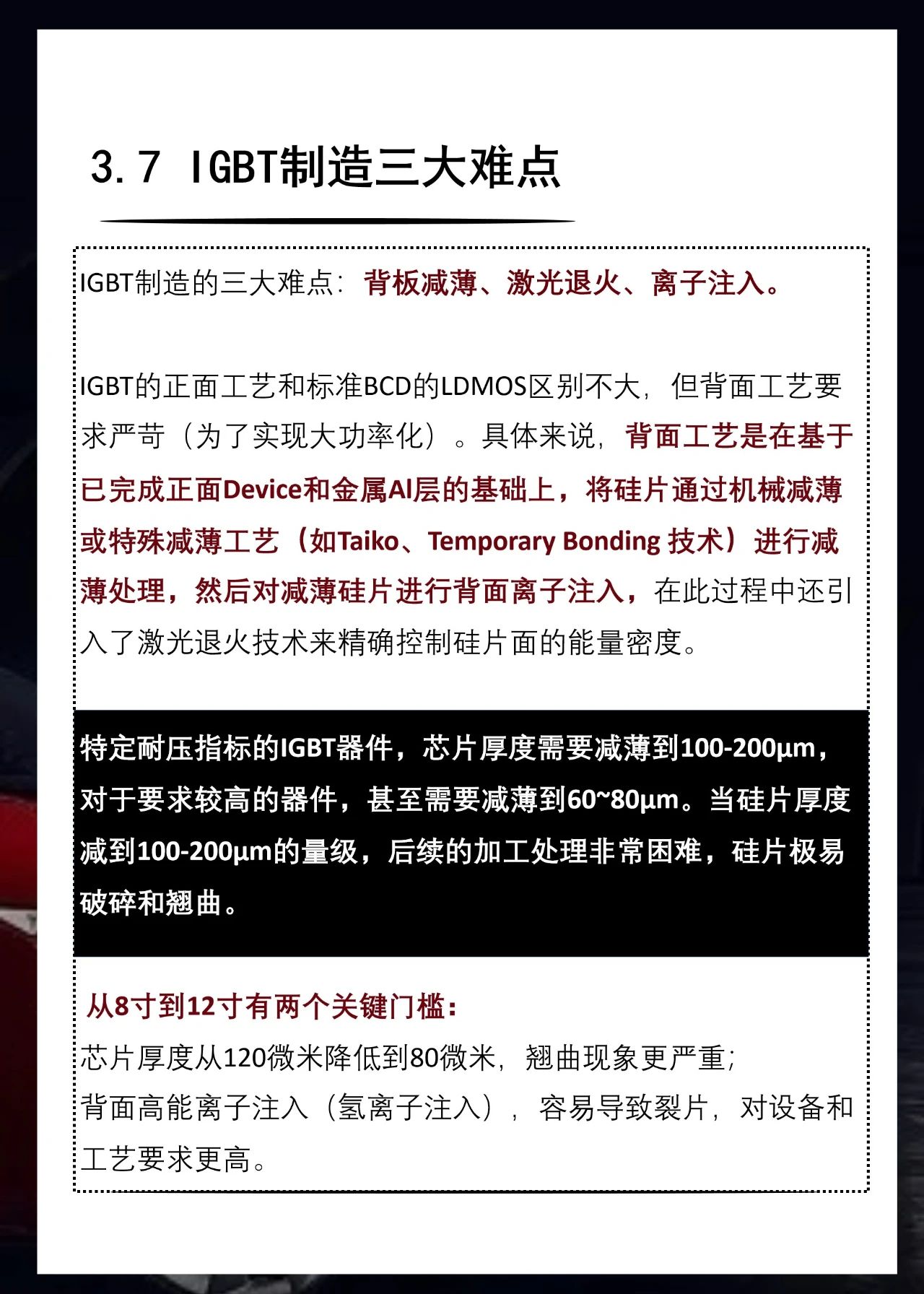 3.7 IGBT制造三大难点

IGBT制造的三大难点：背板减薄、激光退火、离子注入。

IGBT的正面工艺和标准BCD的LDMOS区别不大，但背面工艺要求严苛（为了实现大功率化）。具体来说，背面工艺是在基于已完成正面Device和金属Al层的基础上，将硅片通过机械减薄或特殊减薄工艺（如Taiko、Temporary Bonding 技术）进行减薄处理，然后对减薄硅片进行背面离子注入，在此过程中还引入了激光退火技术来精确控制硅片面的能量密度。

特定耐压指标的IGBT器件，芯片厚度需要减薄到100-200μm，对于要求较高的器件，甚至需要减薄到60~80μm。当硅片厚度减到100-200μm的量级，后续的加工处理非常困难，硅片极易破碎和翘曲。

从8寸到12寸有两个关键门槛：
芯片厚度从120微米降低到80微米，翘曲现象更严重；
背面高能离子注入（氢离子注入），容易导致裂片，对设备和工艺要求更高。